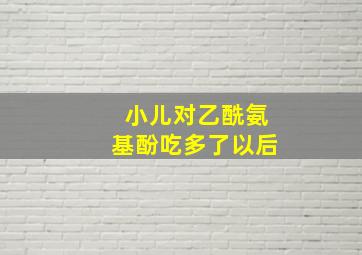 小儿对乙酰氨
基酚吃多了以后